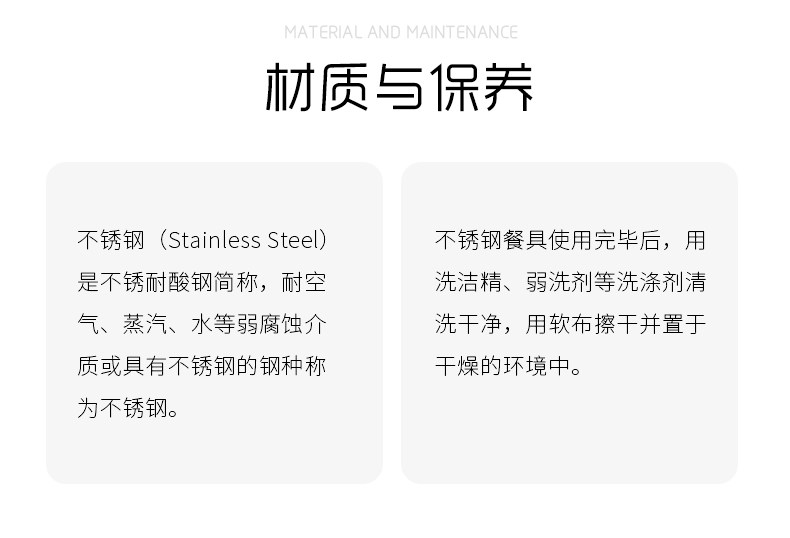 MATERIAL AND MAINTENANCE

材质与保养

不锈钢（Stainless Steel）是不锈耐酸钢简称，耐空气、蒸汽、水等弱腐蚀介质或具有不锈钢的钢种称为不锈钢。

不锈钢餐具使用完毕后，用洗洁精、弱洗剂等洗涤剂清洗干净，用软布擦干并置于干燥的环境中。